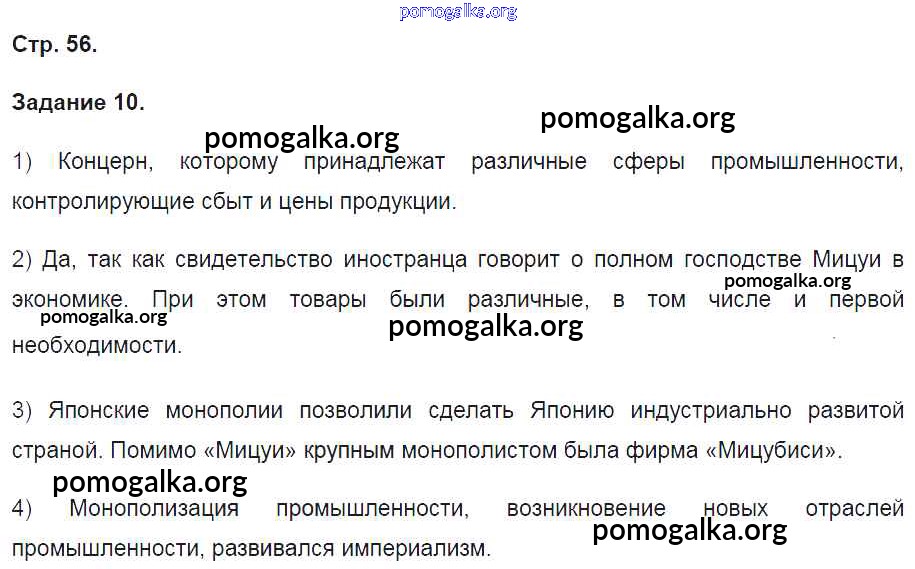 Стр. 56.

Задание 10.

1) Концерн, которому принадлежат различные сферы промышленности, контролирующие сбыт и цены продукции.

2) Да, так как свидетельство иностранца говорит о полном господстве Мицуи в экономике. При этом товары были различные, в том числе и первой необходимости.

3) Японские монополии позволили сделать Японию индустриально развитой страной. Помимо «Мицуи» крупным монополистом была фирма «Мицубиси».

4) Монополизация промышленности, возникновение новых отраслей промышленности, развивался империализм.

pomogalka.org